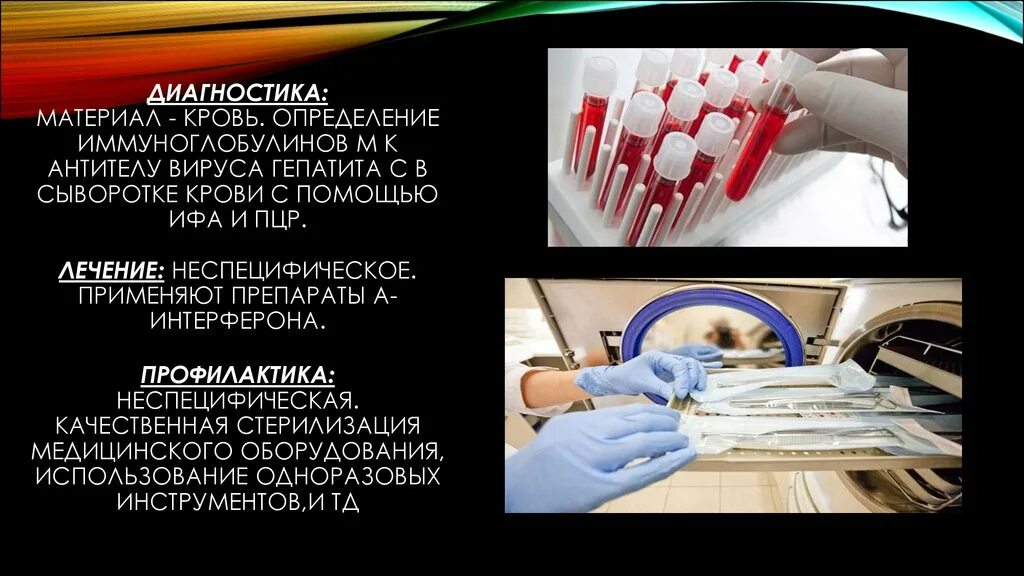 ДИАГНОСТИКА:
МАТЕРИАЛ - КРОВЬ. ОПРЕДЕЛЕНИЕ ИММУНОГЛОБУЛИНОВ М К АНТИТЕЛУ ВИРУСА ГЕПАТИТА С В СЫВОРОТКЕ КРОВИ С ПОМОЩЬЮ ИФА И ПЦР.

ЛЕЧЕНИЕ: НЕСПЕЦИФИЧЕСКОЕ. ПРИМЕНЯЮТ ПРЕПАРАТЫ А-ИНТЕРФЕРОНА.

ПРОФИЛАКТИКА:
НЕСПЕЦИФИЧЕСКАЯ. КАЧЕСТВЕННАЯ СТЕРИЛИЗАЦИЯ МЕДИЦИНСКОГО ОБОРУДОВАНИЯ, ИСПОЛЬЗОВАНИЕ ОДНОРАЗОВЫХ ИНСТРУМЕНТОВ,И ТД